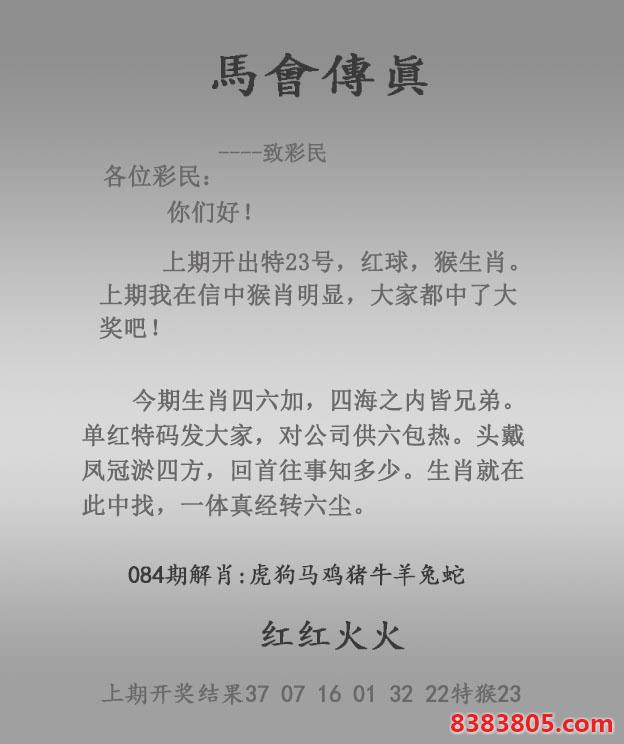 馬會傳眞

----致彩民

各位彩民：

你们好！

上期开出特23号，红球，猴生肖。上期我在信中猴肖明显，大家都中了大奖吧！

今期生肖四六加，四海之内皆兄弟。单红特码发大家，对公司供六包热。头戴凤冠淤四方，回首往事知多少。生肖就在此中找，一体真经转六尘。

084期解肖:虎狗马鸡猪牛羊兔蛇

红红火火

上期开奖结果37 07 16 01 32 22特猴23

8383805.com